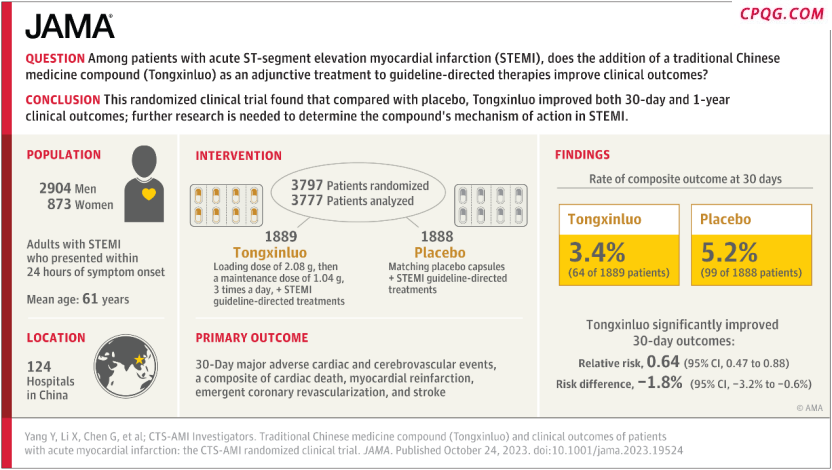 JAMA

CPQG.COM

QUESTION Among patients with acute ST-segment elevation myocardial infarction (STEMI), does the addition of a traditional Chinese medicine compound (Tongxinluo) as an adjunctive treatment to guideline-directed therapies improve clinical outcomes?

CONCLUSION This randomized clinical trial found that compared with placebo, Tongxinluo improved both 30-day and 1-year clinical outcomes; further research is needed to determine the compound's mechanism of action in STEMI.

POPULATION

2904 Men
873 Women

Adults with STEMI who presented within 24 hours of symptom onset

Mean age: 61 years

LOCATION

124 Hospitals in China

INTERVENTION

3797 Patients randomized
3777 Patients analyzed

1889
Tongxinluo
Loading dose of 2.08 g, then a maintenance dose of 1.04 g, 3 times a day, + STEMI guideline-directed treatments

1888
Placebo
Matching placebo capsules + STEMI guideline-directed treatments

PRIMARY OUTCOME

30-Day major adverse cardiac and cerebrovascular events, a composite of cardiac death, myocardial reinfarction, emergent coronary revascularization, and stroke

FINDINGS

Rate of composite outcome at 30 days

Tongxinluo
3.4%
(64 of 1889 patients)

Placebo
5.2%
(99 of 1888 patients)

Tongxinluo significantly improved 30-day outcomes:

Relative risk, 0.64 (95% CI, 0.47 to 0.88)
Risk difference, −1.8% (95% CI, −3.2% to −0.6%)

© AMA

Yang Y, Li X, Chen G, et al; CTS-AMI Investigators. Traditional Chinese medicine compound (Tongxinluo) and clinical outcomes of patients with acute myocardial infarction: the CTS-AMI randomized clinical trial. JAMA. Published October 24, 2023. doi:10.1001/jama.2023.19524